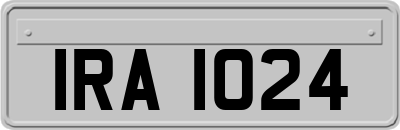 IRA 1024